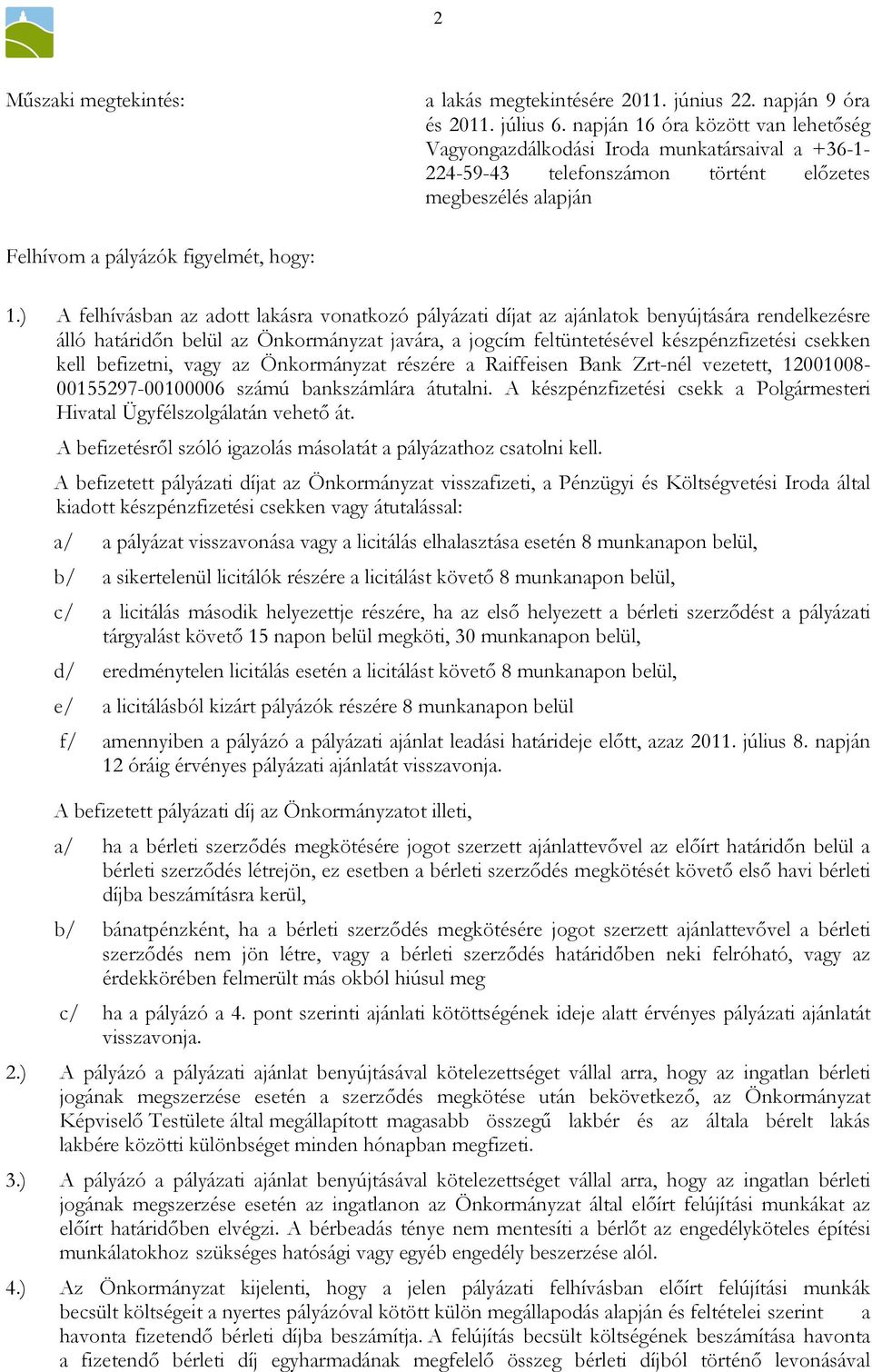 2

Műszaki megtekintés:

a lakás megtekintésére 2011. június 22. napján 9 óra és 2011. július 6. napján 16 óra között van lehetőség Vagyongazdálkodási Iroda munkatársaival a +36-1-224-59-43 telefonszámon történt előzetes megbeszélés alapján

Felhívom a pályázók figyelmét, hogy:

1.) A felhívásban az adott lakásra vonatkozó pályázati díjat az ajánlatok benyújtására rendelkezésre álló határidőn belül az Önkormányzat javára, a jogcím feltüntetésével készpénzfizetési csekken kell befizetni, vagy az Önkormányzat részére a Raiffeisen Bank Zrt-nél vezetett, 12001008-00155297-00100006 számú bankszámlára átutalni. A készpénzfizetési csekk a Polgármesteri Hivatal Ügyfélszolgálatán vehető át.

A befizetésről szóló igazolás másolatát a pályázathoz csatolni kell.

A befizetett pályázati díjat az Önkormányzat visszafizeti, a Pénzügyi és Költségvetési Iroda által kiadott készpénzfizetési csekken vagy átutalással:

a/ a pályázat visszavonása vagy a licitálás elhalasztása esetén 8 munkanapon belül,

b/ a sikertelenül licitálók részére a licitálást követő 8 munkanapon belül,

c/ a licitálás második helyezettje részére, ha az első helyezett a bérleti szerződést a pályázati tárgyalást követő 15 napon belül megköti, 30 munkanapon belül,

d/ eredménytelen licitálás esetén a licitálást követő 8 munkanapon belül,

e/ a licitálásból kizárt pályázók részére 8 munkanapon belül

f/ amennyiben a pályázó a pályázati ajánlat leadási határideje előtt, azaz 2011. július 8. napján 12 óráig érvényes pályázati ajánlatát visszavonja.

A befizetett pályázati díj az Önkormányzatot illeti,

a/ ha a bérleti szerződés megkötésére jogot szerzett ajánlattevővel az előírt határidőn belül a bérleti szerződés létrejön, ez esetben a bérleti szerződés megkötését követő első havi bérleti díjba beszámításra kerül,

b/ bánatpénzként, ha a bérleti szerződés megkötésére jogot szerzett ajánlattevővel a bérleti szerződés nem jön létre, vagy a bérleti szerződés határidőben neki felróható, vagy az érdekkörében felmerült más okból hiúsul meg

c/ ha a pályázó a 4. pont szerinti ajánlati kötöttségének ideje alatt érvényes pályázati ajánlatát visszavonja.

2.) A pályázó a pályázati ajánlat benyújtásával kötelezettséget vállal arra, hogy az ingatlan bérleti jogának megszerzése esetén a szerződés megkötése után bekövetkező, az Önkormányzat Képviselő Testülete által megállapított magasabb összegű lakbér és az általa bérelt lakás lakbére közötti különbséget minden hónapban megfizeti.

3.) A pályázó a pályázati ajánlat benyújtásával kötelezettséget vállal arra, hogy az ingatlan bérleti jogának megszerzése esetén az ingatlanon az Önkormányzat által előírt felújítási munkákat az előírt határidőben elvégzi. A bérbeadás ténye nem mentesíti a bérlőt az engedélyköteles építési munkálatokhoz szükséges hatósági vagy egyéb engedély beszerzése alól.

4.) Az Önkormányzat kijelenti, hogy a jelen pályázati felhívásban előírt felújítási munkák becsült költségeit a nyertes pályázóval kötött külön megállapodás alapján és feltételei szerint a havonta fizetendő bérleti díjba beszámítja. A felújítás becsült költségének beszámítása havonta a fizetendő bérleti díj egyharmadának megfelelő összeg bérleti díjból történő levonásával